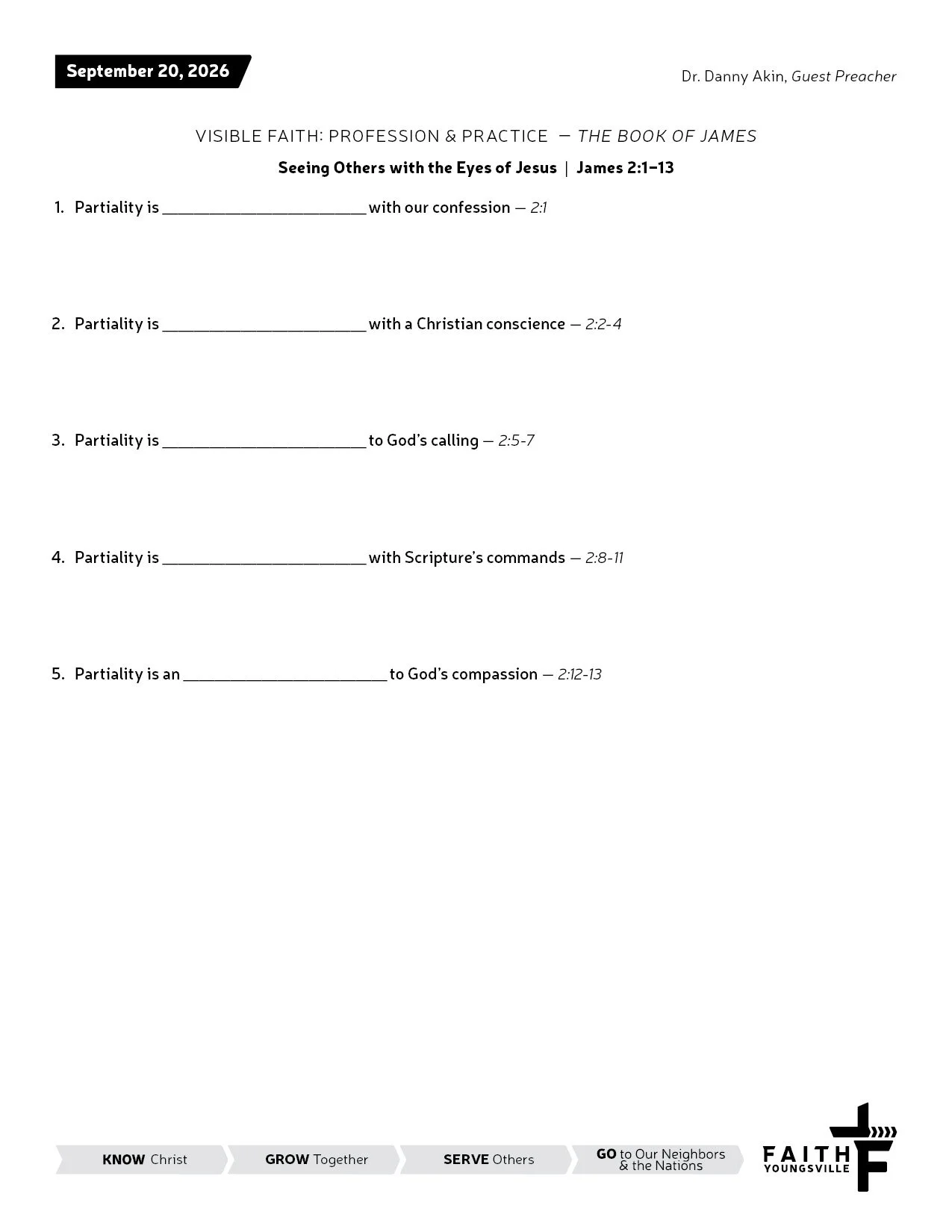 September 20, 2026

Dr. Danny Akin, Guest Preacher

VISIBLE FAITH: PROFESSION & PRACTICE — THE BOOK OF JAMES

Seeing Others with the Eyes of Jesus | James 2:1–13

1. Partiality is ____ with our confession — 2:1

2. Partiality is ____ with a Christian conscience — 2:2-4

3. Partiality is ____ to God's calling — 2:5-7

4. Partiality is ____ with Scripture's commands — 2:8-11

5. Partiality is an ____ to God's compassion — 2:12-13

KNOW Christ

GROW Together

SERVE Others

GO to Our Neighbors & the Nations

FAITH
YOUNGSVILLE